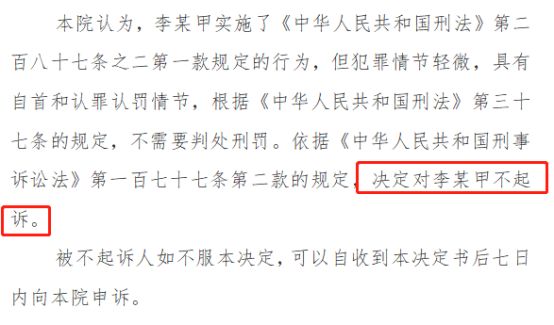 本院认为，李某甲实施了《中华人民共和国刑法》第二百八十七条之二第一款规定的行为，但犯罪情节轻微，具有自首和认罪认罚情节，根据《中华人民共和国刑法》第三十七条的规定，不需要判处刑罚。依据《中华人民共和国刑事诉讼法》第一百七十七条第二款的规定，决定对李某甲不起诉。

被不起诉人如不服本决定，可以自收到本决定书后七日内向本院申诉。